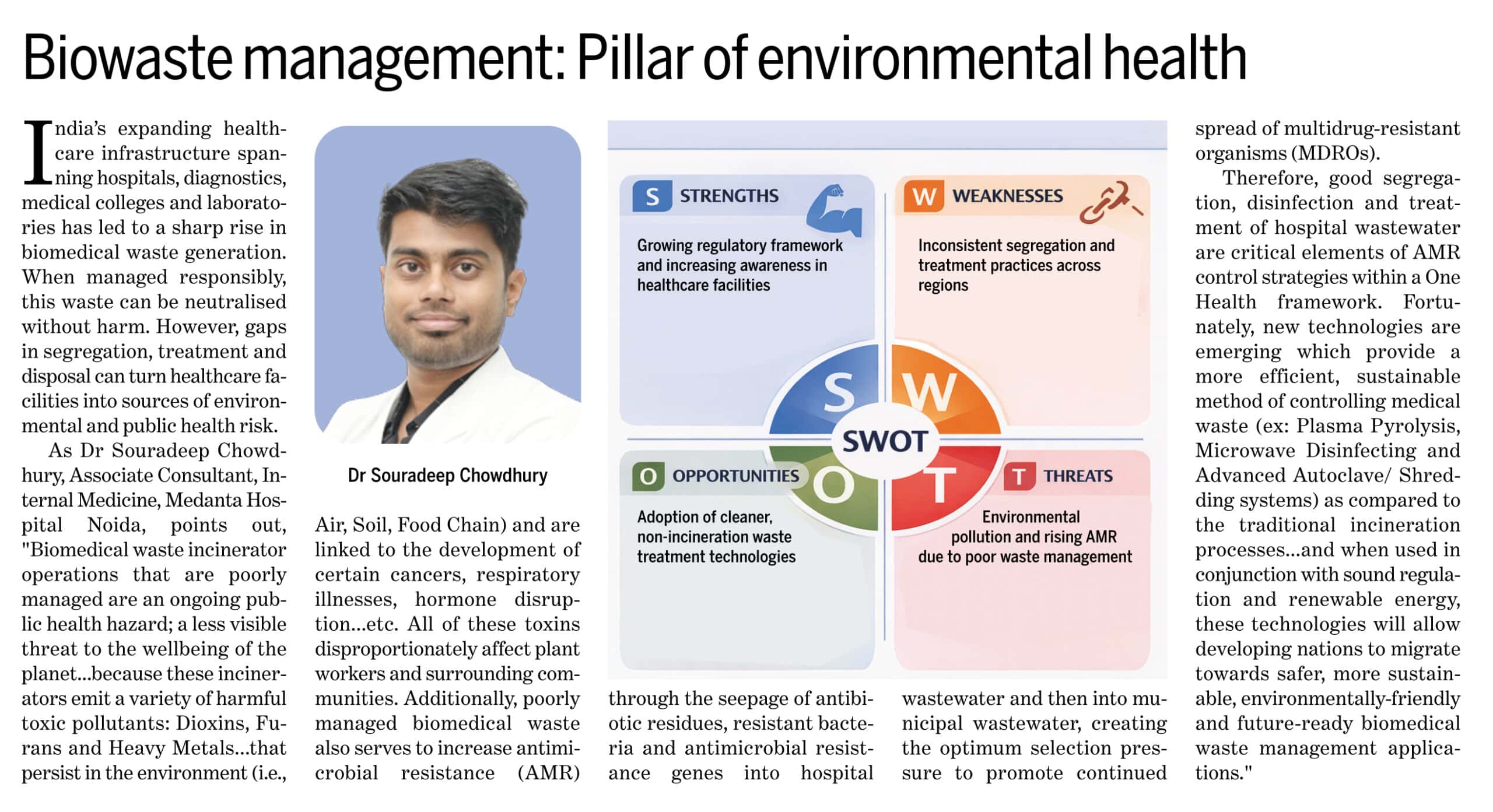 Biowaste management: Pillar of environmental health

India's expanding healthcare infrastructure spanning hospitals, diagnostics, medical colleges and laboratories has led to a sharp rise in biomedical waste generation. When managed responsibly, this waste can be neutralised without harm. However, gaps in segregation, treatment and disposal can turn healthcare facilities into sources of environmental and public health risk.

As Dr Souradeep Chowdhury, Associate Consultant, Internal Medicine, Medanta Hospital Noida, points out, "Biomedical waste incinerator operations that are poorly managed are an ongoing public health hazard; a less visible threat to the wellbeing of the planet...because these incinerators emit a variety of harmful toxic pollutants: Dioxins, Furans and Heavy Metals...that persist in the environment (i.e.,

Dr Souradeep Chowdhury

Air, Soil, Food Chain) and are linked to the development of certain cancers, respiratory illnesses, hormone disruption...etc. All of these toxins disproportionately affect plant workers and surrounding communities. Additionally, poorly managed biomedical waste also serves to increase antimicrobial resistance (AMR)

S STRENGTHS
Growing regulatory framework and increasing awareness in healthcare facilities

W WEAKNESSES
Inconsistent segregation and treatment practices across regions

S W SWOT O T

O OPPORTUNITIES
Adoption of cleaner, non-incineration waste treatment technologies

T THREATS
Environmental pollution and rising AMR due to poor waste management

through the seepage of antibiotic residues, resistant bacteria and antimicrobial resistance genes into hospital

wastewater and then into municipal wastewater, creating the optimum selection pressure to promote continued

spread of multidrug-resistant organisms (MDROs).

Therefore, good segregation, disinfection and treatment of hospital wastewater are critical elements of AMR control strategies within a One Health framework. Fortunately, new technologies are emerging which provide a more efficient, sustainable method of controlling medical waste (ex: Plasma Pyrolysis, Microwave Disinfecting and Advanced Autoclave/ Shredding systems) as compared to the traditional incineration processes...and when used in conjunction with sound regulation and renewable energy, these technologies will allow developing nations to migrate towards safer, more sustainable, environmentally-friendly and future-ready biomedical waste management applications."